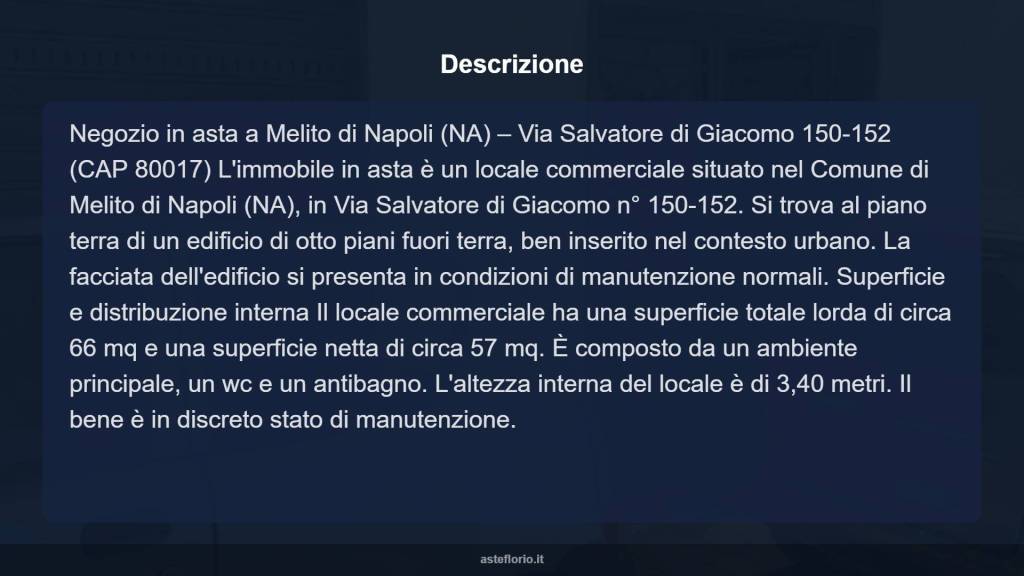 Descrizione

Negozio in asta a Melito di Napoli (NA) – Via Salvatore di Giacomo 150-152 (CAP 80017) L'immobile in asta è un locale commerciale situato nel Comune di Melito di Napoli (NA), in Via Salvatore di Giacomo n° 150-152. Si trova al piano terra di un edificio di otto piani fuori terra, ben inserito nel contesto urbano. La facciata dell'edificio si presenta in condizioni di manutenzione normali. Superficie e distribuzione interna Il locale commerciale ha una superficie totale lorda di circa 66 mq e una superficie netta di circa 57 mq. È composto da un ambiente principale, un wc e un antibagno. L'altezza interna del locale è di 3,40 metri. Il bene è in discreto stato di manutenzione.

asteflorio.it